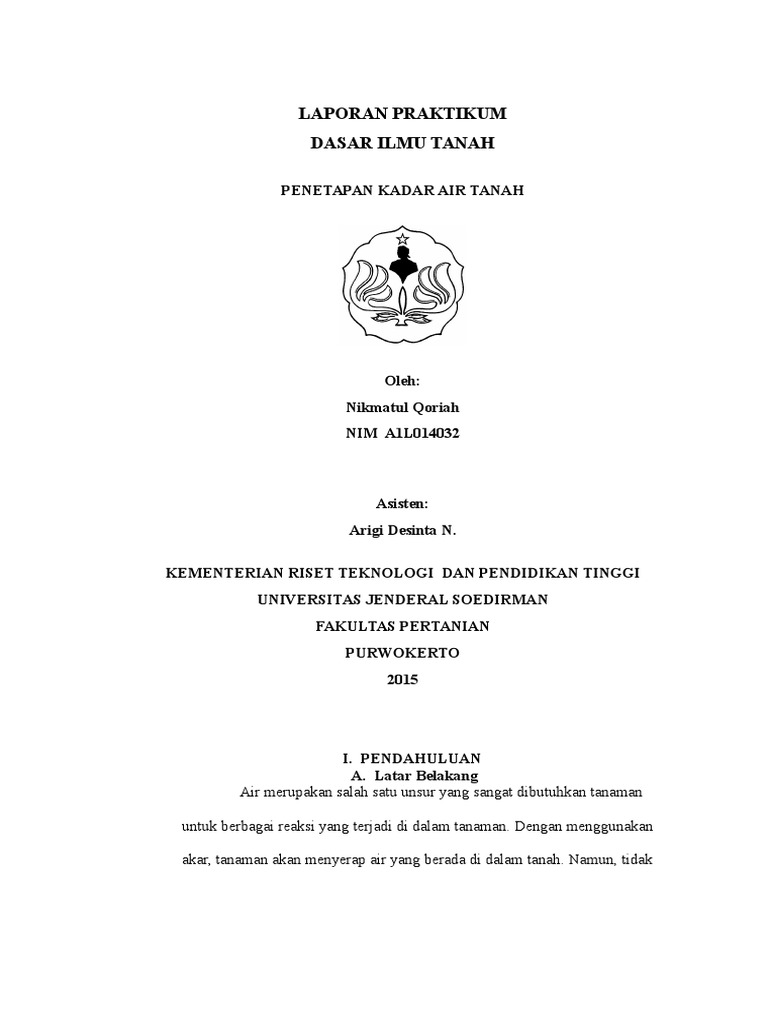 LAPORAN PRAKTIKUM
DASAR ILMU TANAH

PENETAPAN KADAR AIR TANAH

Oleh:
Nikmatul Qoriah
NIM A1L014032

Asisten:
Arigi Desinta N.

KEMENTERIAN RISET TEKNOLOGI DAN PENDIDIKAN TINGGI
UNIVERSITAS JENDERAL SOEDIRMAN
FAKULTAS PERTANIAN
PURWOKERTO
2015

I. PENDAHULUAN
A. Latar Belakang

Air merupakan salah satu unsur yang sangat dibutuhkan tanaman untuk berbagai reaksi yang terjadi di dalam tanaman. Dengan menggunakan akar, tanaman akan menyerap air yang berada di dalam tanah. Namun, tidak